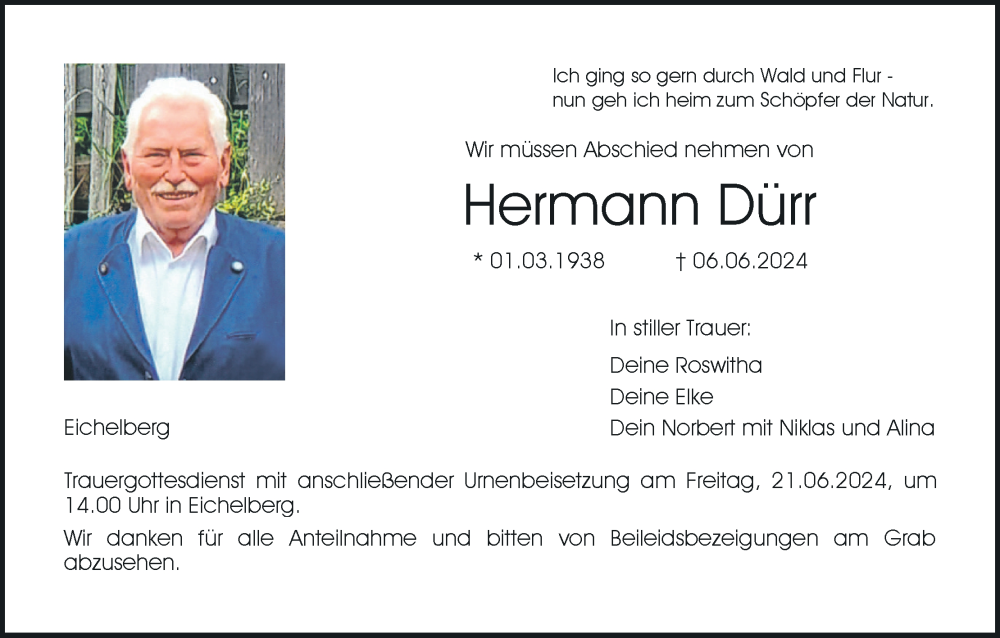 Ich ging so gern durch Wald und Flur -
nun geh ich heim zum Schöpfer der Natur.

Wir müssen Abschied nehmen von

Hermann Dürr

* 01.03.1938 † 06.06.2024

In stiller Trauer:

Deine Roswitha
Deine Elke
Dein Norbert mit Niklas und Alina

Eichelberg

Trauergottesdienst mit anschließender Urnenbeisetzung am Freitag, 21.06.2024, um 14.00 Uhr in Eichelberg.

Wir danken für alle Anteilnahme und bitten von Beileidsbezeigungen am Grab abzusehen.